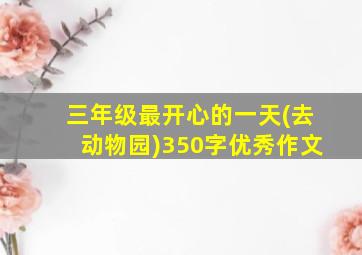 三年级最开心的一天(去动物园)350字优秀作文